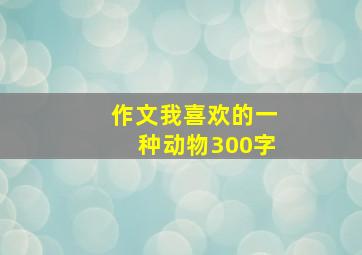 作文我喜欢的一种动物300字